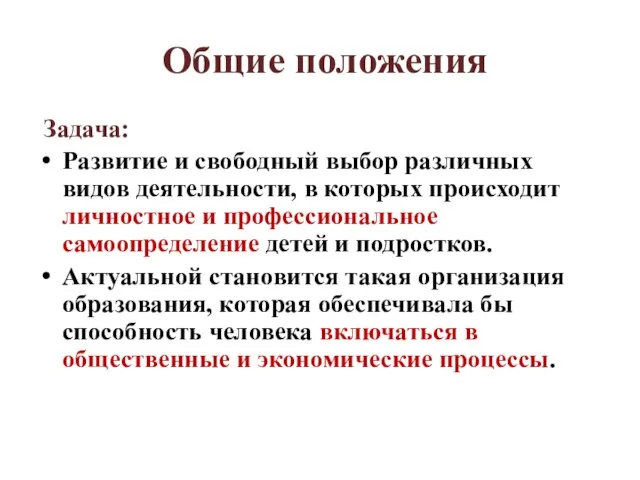 Общие положения

Задача:

• Развитие и свободный выбор различных видов деятельности, в которых происходит личностное и профессиональное самоопределение детей и подростков.

• Актуальной становится такая организация образования, которая обеспечивала бы способность человека включаться в общественные и экономические процессы.